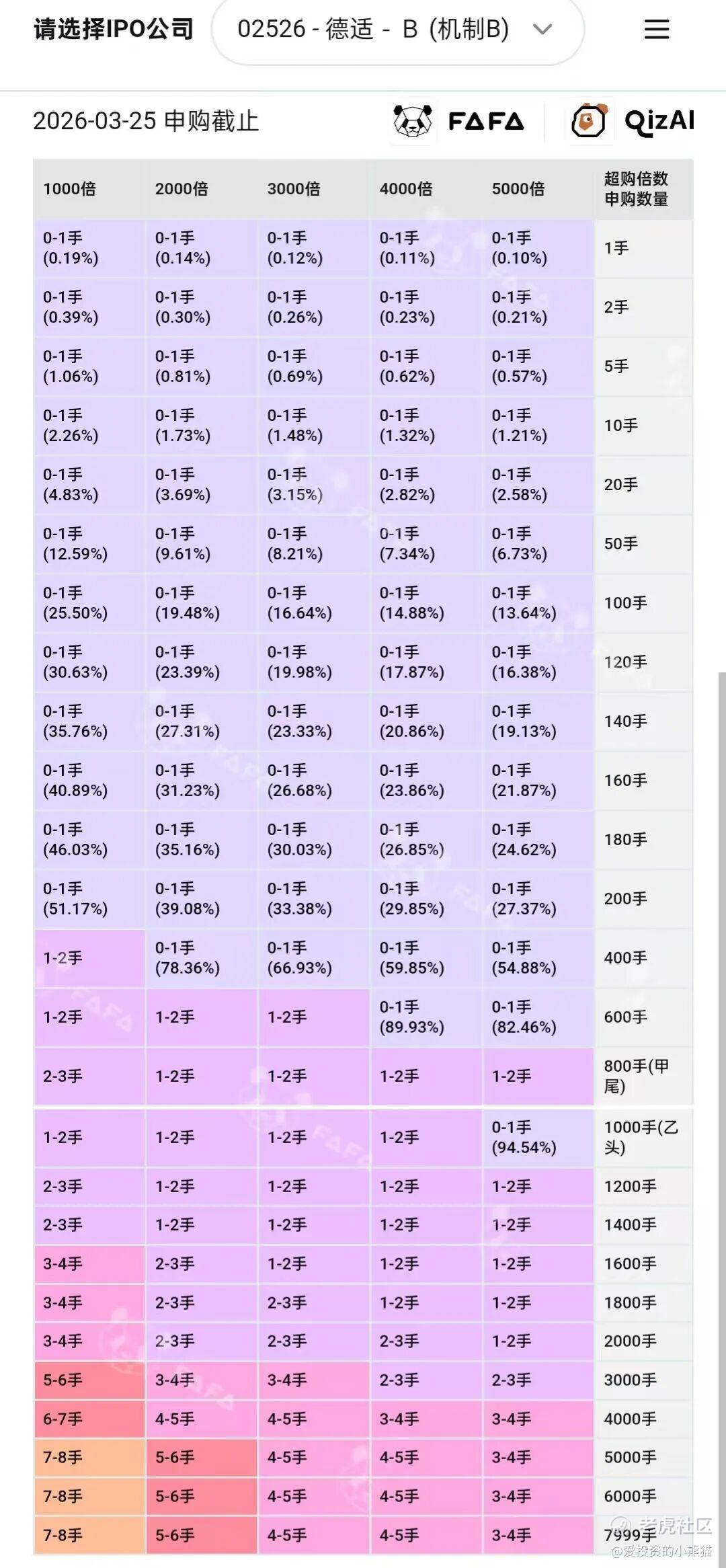 请选择IPO公司 02526 - 德适 - B (机制B)

2026-03-25 申购截止 FAFA QizAI

| 1000倍 | 2000倍 | 3000倍 | 4000倍 | 5000倍 | 超购倍数 申购数量 |
|---|---|---|---|---|---|
| 0-1手 (0.19%) | 0-1手 (0.14%) | 0-1手 (0.12%) | 0-1手 (0.11%) | 0-1手 (0.10%) | 1手 |
| 0-1手 (0.39%) | 0-1手 (0.30%) | 0-1手 (0.26%) | 0-1手 (0.23%) | 0-1手 (0.21%) | 2手 |
| 0-1手 (1.06%) | 0-1手 (0.81%) | 0-1手 (0.69%) | 0-1手 (0.62%) | 0-1手 (0.57%) | 5手 |
| 0-1手 (2.26%) | 0-1手 (1.73%) | 0-1手 (1.48%) | 0-1手 (1.32%) | 0-1手 (1.21%) | 10手 |
| 0-1手 (4.83%) | 0-1手 (3.69%) | 0-1手 (3.15%) | 0-1手 (2.82%) | 0-1手 (2.58%) | 20手 |
| 0-1手 (12.59%) | 0-1手 (9.61%) | 0-1手 (8.21%) | 0-1手 (7.34%) | 0-1手 (6.73%) | 50手 |
| 0-1手 (25.50%) | 0-1手 (19.48%) | 0-1手 (16.64%) | 0-1手 (14.88%) | 0-1手 (13.64%) | 100手 |
| 0-1手 (30.63%) | 0-1手 (23.39%) | 0-1手 (19.98%) | 0-1手 (17.87%) | 0-1手 (16.38%) | 120手 |
| 0-1手 (35.76%) | 0-1手 (27.31%) | 0-1手 (23.33%) | 0-1手 (20.86%) | 0-1手 (19.13%) | 140手 |
| 0-1手 (40.89%) | 0-1手 (31.23%) | 0-1手 (26.68%) | 0-1手 (23.86%) | 0-1手 (21.87%) | 160手 |
| 0-1手 (46.03%) | 0-1手 (35.16%) | 0-1手 (30.03%) | 0-1手 (26.85%) | 0-1手 (24.62%) | 180手 |
| 0-1手 (51.17%) | 0-1手 (39.08%) | 0-1手 (33.38%) | 0-1手 (29.85%) | 0-1手 (27.37%) | 200手 |
| 1-2手 | 0-1手 (78.36%) | 0-1手 (66.93%) | 0-1手 (59.85%) | 0-1手 (54.88%) | 400手 |
| 1-2手 | 1-2手 | 1-2手 | 0-1手 (89.93%) | 0-1手 (82.46%) | 600手 |
| 2-3手 | 1-2手 | 1-2手 | 1-2手 | 1-2手 | 800手(甲尾) |
| 1-2手 | 1-2手 | 1-2手 | 1-2手 | 0-1手 (94.54%) | 1000手(乙头) |
| 2-3手 | 1-2手 | 1-2手 | 1-2手 | 1-2手 | 1200手 |
| 2-3手 | 1-2手 | 1-2手 | 1-2手 | 1-2手 | 1400手 |
| 3-4手 | 2-3手 | 1-2手 | 1-2手 | 1-2手 | 1600手 |
| 3-4手 | 2-3手 | 2-3手 | 1-2手 | 1-2手 | 1800手 |
| 3-4手 | 2-3手 | 2-3手 | 2-3手 | 1-2手 | 2000手 |
| 5-6手 | 3-4手 | 3-4手 | 2-3手 | 2-3手 | 3000手 |
| 6-7手 | 4-5手 | 4-5手 | 3-4手 | 3-4手 | 4000手 |
| 7-8手 | 5-6手 | 4-5手 | 4-5手 | 3-4手 | 5000手 |
| 7-8手 | 5-6手 | 4-5手 | 4-5手 | 3-4手 | 6000手 |
| 7-8手 | 5-6手 | 4-5手 | 4-5手 | 3-4手 | 7999手 |

老虎社区
@爱投资的小熊猫